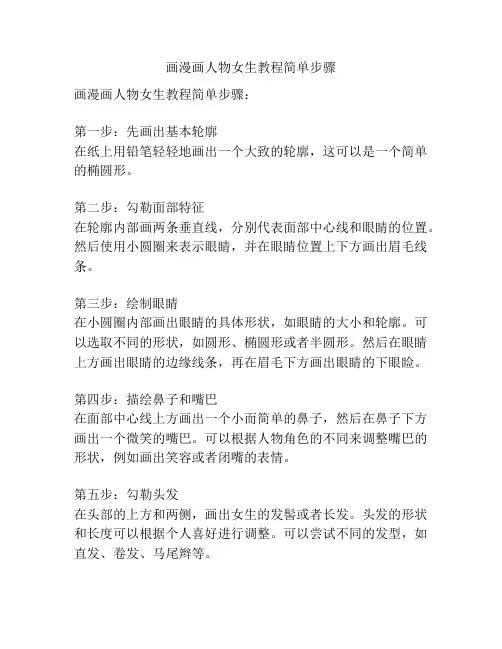 画漫画人物女生教程简单步骤

画漫画人物女生教程简单步骤：

第一步：先画出基本轮廓
在纸上用铅笔轻轻地画出一个大致的轮廓，这可以是一个简单的椭圆形。

第二步：勾勒面部特征
在轮廓内部画两条垂直线，分别代表面部中心线和眼睛的位置。然后使用小圆圈来表示眼睛，并在眼睛位置上下方画出眉毛线条。

第三步：绘制眼睛
在小圆圈内部画出眼睛的具体形状，如眼睛的大小和轮廓。可以选取不同的形状，如圆形、椭圆形或者半圆形。然后在眼睛上方画出眼睛的边缘线条，再在眉毛下方画出眼睛的下眼睑。

第四步：描绘鼻子和嘴巴
在面部中心线上方画出一个小而简单的鼻子，然后在鼻子下方画出一个微笑的嘴巴。可以根据人物角色的不同来调整嘴巴的形状，例如画出笑容或者闭嘴的表情。

第五步：勾勒头发
在头部的上方和两侧，画出女生的发髻或者长发。头发的形状和长度可以根据个人喜好进行调整。可以尝试不同的发型，如直发、卷发、马尾辫等。